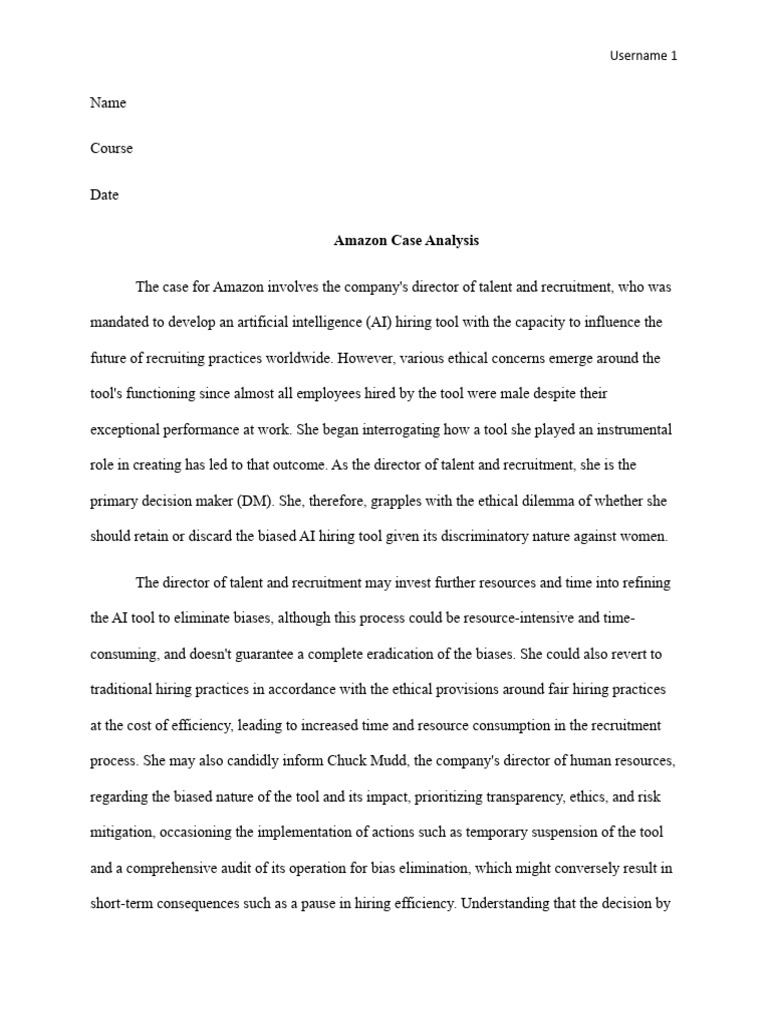 Username 1

Name

Course

Date

Amazon Case Analysis

The case for Amazon involves the company's director of talent and recruitment, who was mandated to develop an artificial intelligence (AI) hiring tool with the capacity to influence the future of recruiting practices worldwide. However, various ethical concerns emerge around the tool's functioning since almost all employees hired by the tool were male despite their exceptional performance at work. She began interrogating how a tool she played an instrumental role in creating has led to that outcome. As the director of talent and recruitment, she is the primary decision maker (DM). She, therefore, grapples with the ethical dilemma of whether she should retain or discard the biased AI hiring tool given its discriminatory nature against women.

The director of talent and recruitment may invest further resources and time into refining the AI tool to eliminate biases, although this process could be resource-intensive and time-consuming, and doesn't guarantee a complete eradication of the biases. She could also revert to traditional hiring practices in accordance with the ethical provisions around fair hiring practices at the cost of efficiency, leading to increased time and resource consumption in the recruitment process. She may also candidly inform Chuck Mudd, the company's director of human resources, regarding the biased nature of the tool and its impact, prioritizing transparency, ethics, and risk mitigation, occasioning the implementation of actions such as temporary suspension of the tool and a comprehensive audit of its operation for bias elimination, which might conversely result in short-term consequences such as a pause in hiring efficiency. Understanding that the decision by